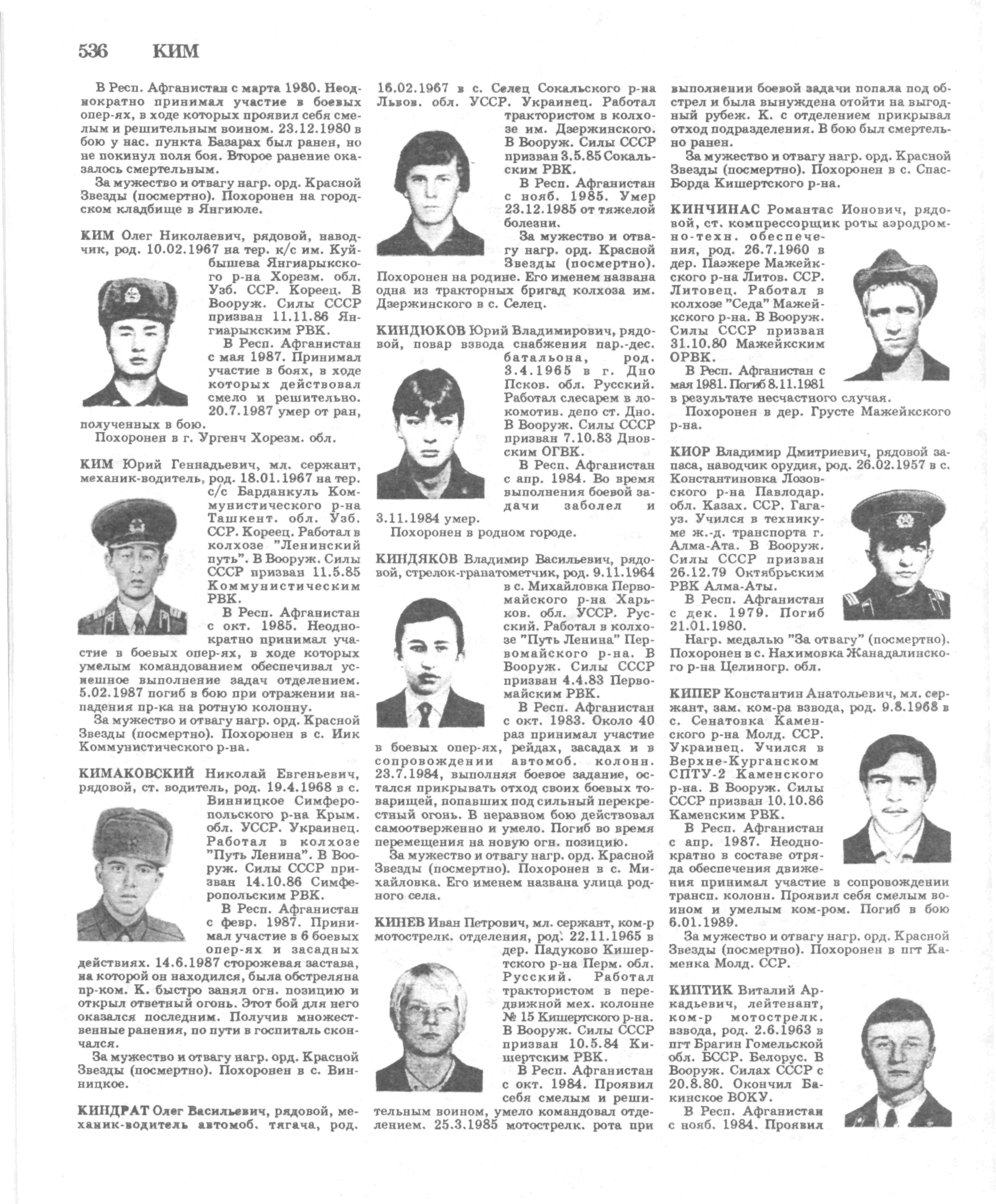 536 КИМ

В Респ. Афганистан с марта 1980. Неоднократно принимал участие в боевых опер-ях, в ходе которых проявил себя смелым и решительным воином. 23.12.1980 в бою у нас. пункта Базарах был ранен, но не покинул поля боя. Второе ранение оказалось смертельным.

За мужество и отвагу нагр. орд. Красной Звезды (посмертно). Похоронен на городском кладбище в Янгиюле.

КИМ Олег Николаевич, рядовой, наводчик, род. 10.02.1967 на тер. к/с им. Куйбышева Янгиарыкского р-на Хорезм. обл. Узб. ССР. Кореец. В Вооруж. Силы СССР призван 11.11.86 Янгиарыкским РВК.

В Респ. Афганистан с мая 1987. Принимал участие в боях, в ходе которых действовал смело и решительно. 20.7.1987 умер от ран, полученных в бою.

Похоронен в г. Ургенч Хорезм. обл.

КИМ Юрий Геннадьевич, мл. сержант, механик-водитель, род. 18.01.1967 на тер. с/с Барданкуль Коммунистического р-на Ташкент. обл. Узб. ССР. Кореец. Работал в колхозе "Ленинский путь". В Вооруж. Силы СССР призван 11.5.85 Коммунистическим РВК.

В Респ. Афганистан с окт. 1985. Неоднократно принимал участие в боевых опер-ях, в ходе которых умелым командованием обеспечивал успешное выполнение задач отделением. 5.02.1987 погиб в бою при отражении нападения пр-ка на ротную колонну.

За мужество и отвагу нагр. орд. Красной Звезды (посмертно). Похоронен в с. Иик Коммунистического р-на.

КИМАКОВСКИЙ Николай Евгеньевич, рядовой, ст. водитель, род. 19.4.1968 в с. Винницкое Симферопольского р-на Крым. обл. УССР. Украинец. Работал в колхозе "Путь Ленина". В Вооруж. Силы СССР призван 14.10.86 Симферопольским РВК.

В Респ. Афганистан с февр. 1987. Принимал участие в 6 боевых опер-ях и засадных действиях. 14.6.1987 сторожевая застава, на которой он находился, была обстреляна пр-ком. К. быстро занял огн. позицию и открыл ответный огонь. Этот бой для него оказался последним. Получив множественные ранения, по пути в госпиталь скончался.

За мужество и отвагу нагр. орд. Красной Звезды (посмертно). Похоронен в с. Винницкое.

КИНДРАТ Олег Васильевич, рядовой, механик-водитель автомоб. тягача, род. 16.02.1967 в с. Селец Сокальского р-на Львов. обл. УССР. Украинец. Работал трактористом в колхозе им. Дзержинского. В Вооруж. Силы СССР призван 3.5.85 Сокальским РВК.

В Респ. Афганистан с нояб. 1985. Умер 23.12.1985 от тяжелой болезни.

За мужество и отвагу нагр. орд. Красной Звезды (посмертно). Похоронен на родине. Его именем названа одна из тракторных бригад колхоза им. Дзержинского в с. Селец.

КИНДЮКОВ Юрий Владимирович, рядовой, повар взвода снабжения пар.-дес. батальона, род. 3.4.1965 в г. Дно Псков. обл. Русский. Работал слесарем в локомотив. депо ст. Дно. В Вооруж. Силы СССР призван 7.10.83 Дновским ОГВК.

В Респ. Афганистан с апр. 1984. Во время выполнения боевой задачи заболел и 3.11.1984 умер.

Похоронен в родном городе.

КИНДЯКОВ Владимир Васильевич, рядовой, стрелок-гранатометчик, род. 9.11.1964 в с. Михайловка Первомайского р-на Харьков. обл. УССР. Русский. Работал в колхозе "Путь Ленина" Первомайского р-на. В Вооруж. Силы СССР призван 4.4.83 Первомайским РВК.

В Респ. Афганистан с окт. 1983. Около 40 раз принимал участие в боевых опер-ях, рейдах, засадах и в сопровождении автомоб. колонн. 23.7.1984, выполняя боевое задание, остался прикрывать отход своих боевых товарищей, попавших под сильный перекрестный огонь. В неравном бою действовал самоотверженно и умело. Погиб во время перемещения на новую огн. позицию.

За мужество и отвагу нагр. орд. Красной Звезды (посмертно). Похоронен в с. Михайловка. Его именем названа улица родного села.

КИНЕВ Иван Петрович, мл. сержант, ком-р мотострелк. отделения, род. 22.11.1965 в дер. Падуково Кишертского р-на Перм. обл. Русский. Работал трактористом в передвижной мех. колонне № 15 Кишертского р-на. В Вооруж. Силы СССР призван 10.5.84 Кишертским РВК.

В Респ. Афганистан с окт. 1984. Проявил себя смелым и решительным воином, умело командовал отделением. 25.3.1985 мотострелк. рота при выполнении боевой задачи попала под обстрел и была вынуждена отойти на выгодный рубеж. К. с отделением прикрывал отход подразделения. В бою был смертельно ранен.

За мужество и отвагу нагр. орд. Красной Звезды (посмертно). Похоронен в с. Спас-Борда Кишертского р-на.

КИНЧИНАС Романтас Ионович, рядовой, ст. компрессорщик роты аэродромно-техн. обеспечения, род. 26.7.1960 в дер. Пазжере Мажейкского р-на Литов. ССР. Литовец. Работал в колхозе "Седа" Мажейкского р-на. В Вооруж. Силы СССР призван 31.10.80 Мажейкским ОРВК.

В Респ. Афганистан с мая 1981. Погиб 8.11.1981 в результате несчастного случая.

Похоронен в дер. Грусте Мажейкского р-на.

КИОР Владимир Дмитриевич, рядовой запаса, наводчик орудия, род. 26.02.1957 в с. Константиновка Лозовского р-на Павлодар. обл. Казах. ССР. Гагауз. Учился в техникуме ж.-д. транспорта г. Алма-Ата. В Вооруж. Силы СССР призван 26.12.79 Октябрьским РВК Алма-Аты.

В Респ. Афганистан с дек. 1979. Погиб 21.01.1980.

Нагр. медалью "За отвагу" (посмертно). Похоронен в с. Нахимовка Жанадалинского р-на Целиногр. обл.

КИПЕР Константин Анатольевич, мл. сержант, зам. ком-ра взвода, род. 9.8.1968 в с. Сенатовка Каменского р-на Молд. ССР. Украинец. Учился в Верхне-Курганском СПТУ-2 Каменского р-на. В Вооруж. Силы СССР призван 10.10.86 Каменским РВК.

В Респ. Афганистан с апр. 1987. Неоднократно в составе отряда обеспечения движения принимал участие в сопровождении трансп. колонн. Проявил себя смелым воином и умелым ком-ром. Погиб в бою 6.01.1989.

За мужество и отвагу нагр. орд. Красной Звезды (посмертно). Похоронен в пгт Каменка Молд. ССР.

КИПТИК Виталий Аркадьевич, лейтенант, ком-р мотострелк. взвода, род. 2.6.1963 в пгт Брагин Гомельской обл. БССР. Белорус. В Вооруж. Силах СССР с 20.8.80. Окончил Бакинское ВОКУ.

В Респ. Афганистан с нояб. 1984. Проявил